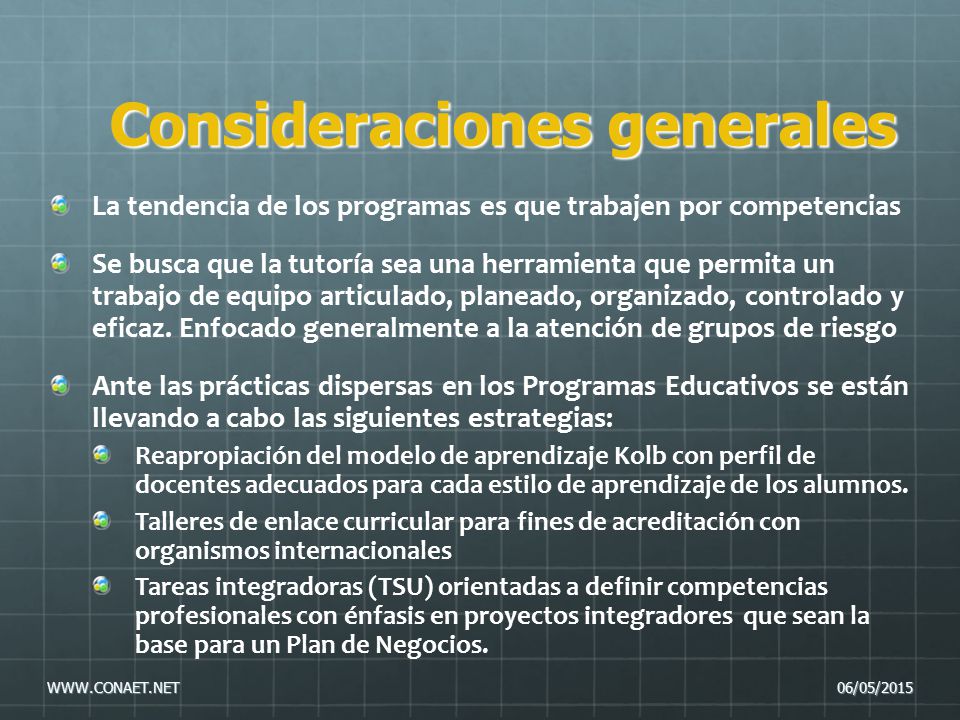 Consideraciones generales

La tendencia de los programas es que trabajen por competencias

Se busca que la tutoría sea una herramienta que permita un trabajo de equipo articulado, planeado, organizado, controlado y eficaz. Enfocado generalmente a la atención de grupos de riesgo

Ante las prácticas dispersas en los Programas Educativos se están llevando a cabo las siguientes estrategias:

Reapropiación del modelo de aprendizaje Kolb con perfil de docentes adecuados para cada estilo de aprendizaje de los alumnos.

Talleres de enlace curricular para fines de acreditación con organismos internacionales

Tareas integradoras (TSU) orientadas a definir competencias profesionales con énfasis en proyectos integradores que sean la base para un Plan de Negocios.

WWW.CONAET.NET

06/05/2015